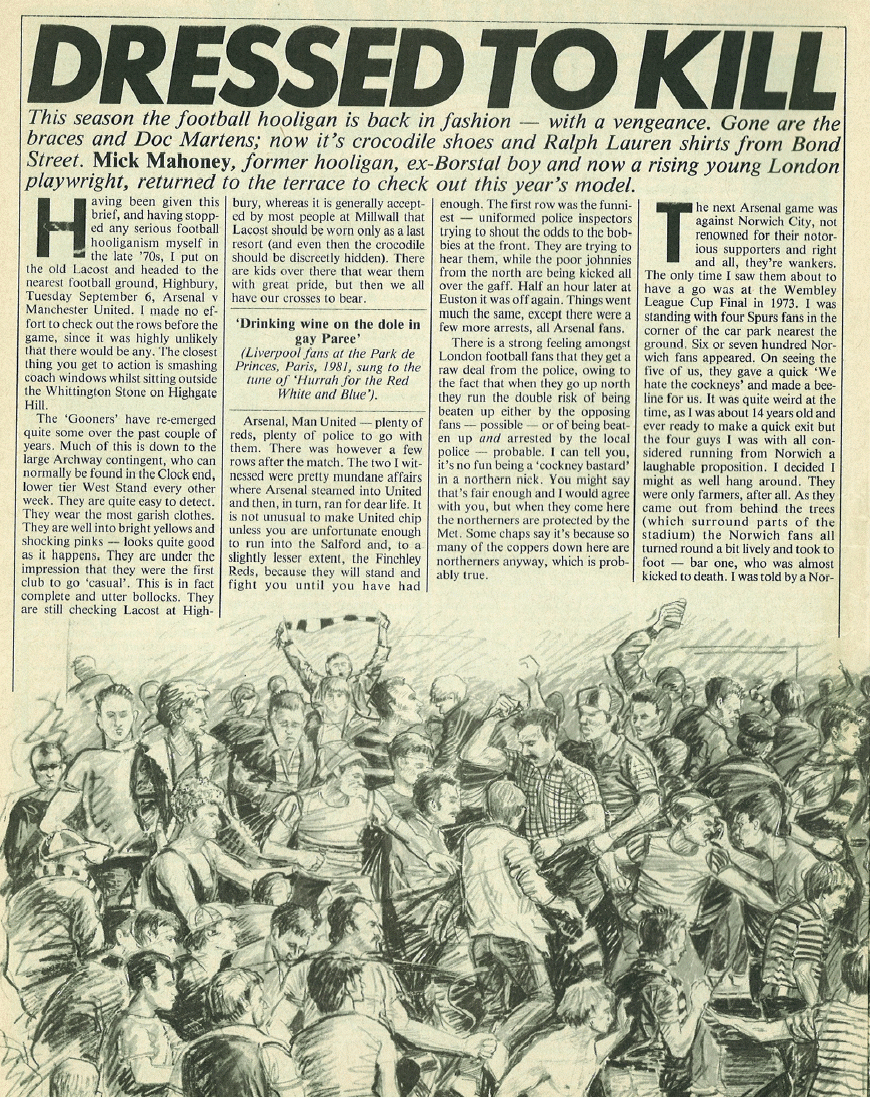 DRESSED TO KILL

This season the football hooligan is back in fashion — with a vengeance. Gone are the braces and Doc Martens; now it's crocodile shoes and Ralph Lauren shirts from Bond Street. Mick Mahoney, former hooligan, ex-Borstal boy and now a rising young London playwright, returned to the terrace to check out this year's model.

Having been given this brief, and having stopped any serious football hooliganism myself in the late '70s, I put on the old Lacost and headed to the nearest football ground, Highbury, Tuesday September 6, Arsenal v Manchester United. I made no effort to check out the rows before the game, since it was highly unlikely that there would be any. The closest thing you get to action is smashing coach windows whilst sitting outside the Whittington Stone on Highgate Hill.

The 'Gooners' have re-emerged quite some over the past couple of years. Much of this is down to the large Archway contingent, who can normally be found in the Clock end, lower tier West Stand every other week. They are quite easy to detect. They wear the most garish clothes. They are well into bright yellows and shocking pinks — looks quite good as it happens. They are under the impression that they were the first club to go 'casual'. This is in fact complete and utter bollocks. They are still checking Lacost at Highbury, whereas it is generally accepted by most people at Millwall that Lacost should be worn only as a last resort (and even then the crocodile should be discreetly hidden). There are kids over there that wear them with great pride, but then we all have our crosses to bear.

'Drinking wine on the dole in gay Paree'
(Liverpool fans at the Park de Princes, Paris, 1981, sung to the tune of 'Hurrah for the Red White and Blue').

Arsenal, Man United — plenty of reds, plenty of police to go with them. There was however a few rows after the match. The two I witnessed were pretty mundane affairs where Arsenal steamed into United and then, in turn, ran for dear life. It is not unusual to make United chip unless you are unfortunate enough to run into the Salford and, to a slightly lesser extent, the Finchley Reds, because they will stand and fight you until you have had enough. The first row was the funniest — uniformed police inspectors trying to shout the odds to the bobbies at the front. They are trying to hear them, while the poor johnnies from the north are being kicked all over the gaff. Half an hour later at Euston it was off again. Things went much the same, except there were a few more arrests, all Arsenal fans.

There is a strong feeling amongst London football fans that they get a raw deal from the police, owing to the fact that when they go up north they run the double risk of being beaten up either by the opposing fans — possible — or of being beaten up and arrested by the local police — probable. I can tell you, it's no fun being a 'cockney bastard' in a northern nick. You might say that's fair enough and I would agree with you, but when they come here the northerners are protected by the Met. Some chaps say it's because so many of the coppers down here are northerners anyway, which is probably true.

The next Arsenal game was against Norwich City, not renowned for their notorious supporters and right and all, they're wankers. The only time I saw them about to have a go was at the Wembley League Cup Final in 1973. I was standing with four Spurs fans in the corner of the car park nearest the ground. Six or seven hundred Norwich fans appeared. On seeing the five of us, they gave a quick 'We hate the cockneys' and made a beeline for us. It was quite weird at the time, as I was about 14 years old and ever ready to make a quick exit but the four guys I was with all considered running from Norwich a laughable proposition. I decided I might as well hang around. They were only farmers, after all. As they came out from behind the trees (which surround parts of the stadium) the Norwich fans all turned round a bit lively and took to foot — bar one, who was almost kicked to death. I was told by a Nor-